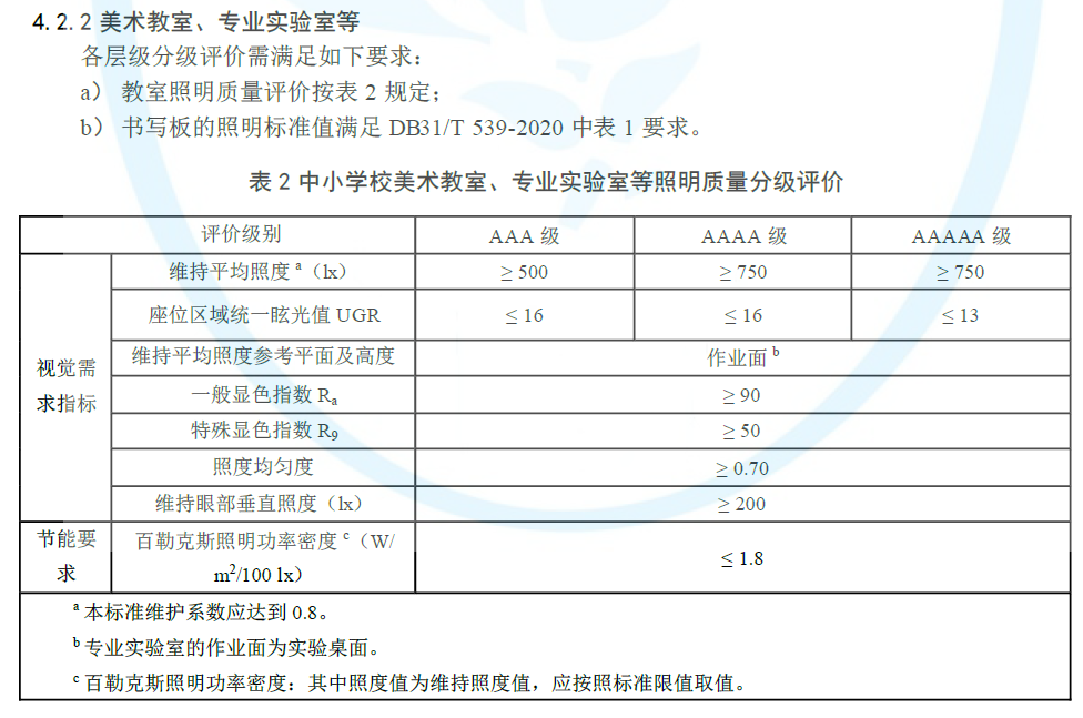 4.2.2 美术教室、专业实验室等

各层级分级评价需满足如下要求：

a） 教室照明质量评价按表2规定；

b） 书写板的照明标准值满足DB31/T 539-2020中表1要求。

表2 中小学校美术教室、专业实验室等照明质量分级评价

| 评价级别 | | AAA级 | AAAA级 | AAAAA级 |
|---|---|---|---|---|
| 视觉需求指标 | 维持平均照度$^{a}$（lx） | ≥ 500 | ≥ 750 | ≥ 750 |
| | 座位区域统一眩光值UGR | ≤ 16 | ≤ 16 | ≤ 13 |
| | 维持平均照度参考平面及高度 | 作业面$^{b}$ | | |
| | 一般显色指数$R_a$ | ≥ 90 | | |
| | 特殊显色指数$R_9$ | ≥ 50 | | |
| | 照度均匀度 | ≥ 0.70 | | |
| | 维持眼部垂直照度（lx） | ≥ 200 | | |
| 节能要求 | 百勒克斯照明功率密度$^{c}$（W/$m^2$/100 lx） | ≤ 1.8 | | |

$^{a}$本标准维护系数应达到0.8。

$^{b}$专业实验室的作业面为实验桌面。

$^{c}$百勒克斯照明功率密度：其中照度值为维持照度值，应按照标准限值取值。